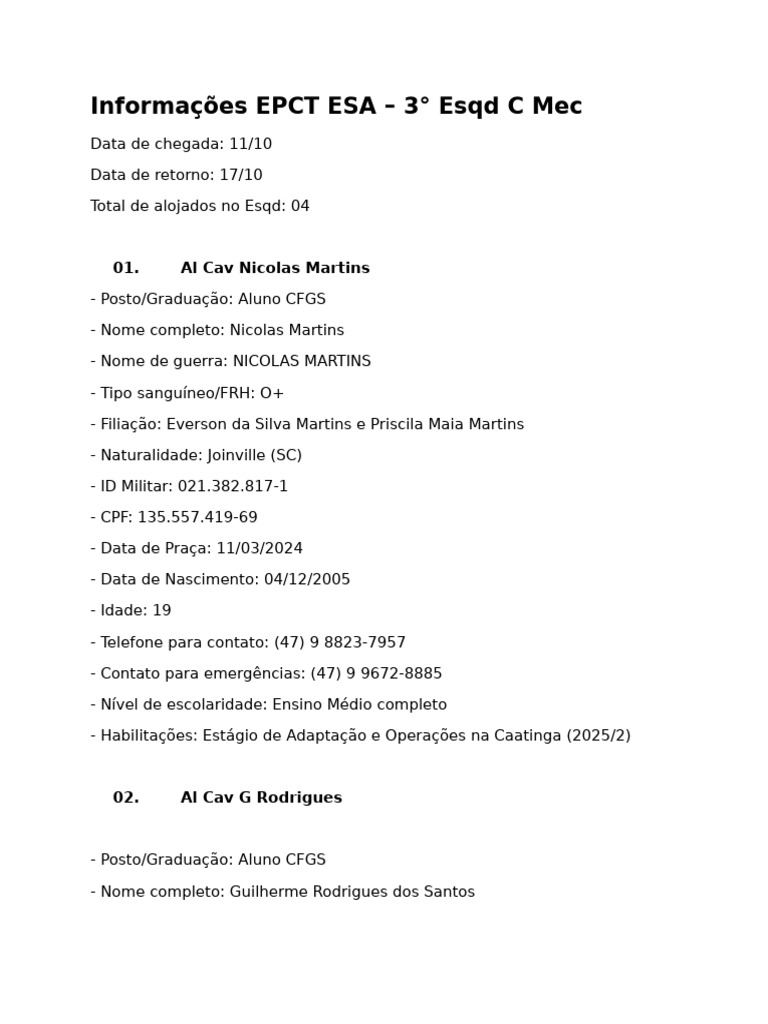 Informações EPCT ESA – 3° Esqd C Mec

Data de chegada: 11/10

Data de retorno: 17/10

Total de alojados no Esqd: 04

01. Al Cav Nicolas Martins

- Posto/Graduação: Aluno CFGS
- Nome completo: Nicolas Martins
- Nome de guerra: NICOLAS MARTINS
- Tipo sanguíneo/FRH: O+
- Filiação: Everson da Silva Martins e Priscila Maia Martins
- Naturalidade: Joinville (SC)
- ID Militar: 021.382.817-1
- CPF: 135.557.419-69
- Data de Praça: 11/03/2024
- Data de Nascimento: 04/12/2005
- Idade: 19
- Telefone para contato: (47) 9 8823-7957
- Contato para emergências: (47) 9 9672-8885
- Nível de escolaridade: Ensino Médio completo
- Habilitações: Estágio de Adaptação e Operações na Caatinga (2025/2)

02. Al Cav G Rodrigues

- Posto/Graduação: Aluno CFGS
- Nome completo: Guilherme Rodrigues dos Santos